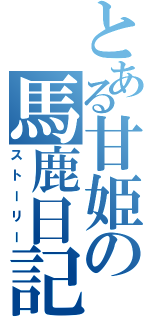 とある甘姫の馬鹿日記

ストーリー